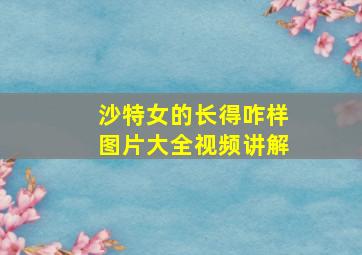 沙特女的长得咋样
图片大全视频讲解